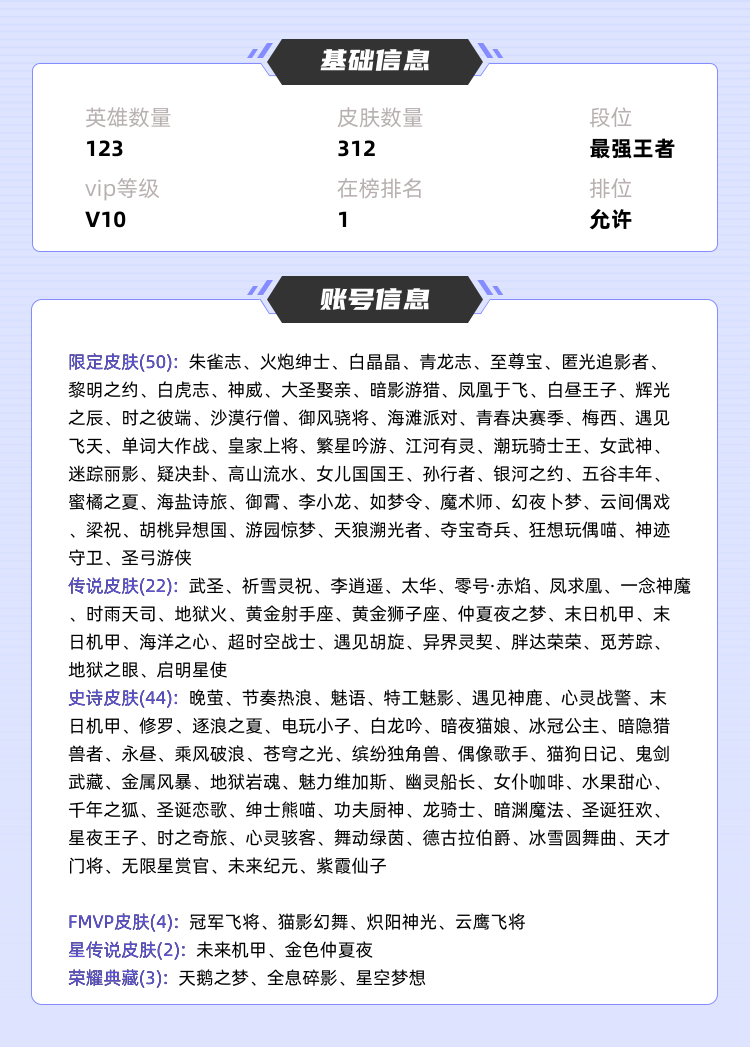 基础信息

英雄数量
123

皮肤数量
312

段位
最强王者

vip等级
V10

在榜排名
1

排位
允许

账号信息

限定皮肤(50): 朱雀志、火炮绅士、白晶晶、青龙志、至尊宝、匿光追影者、黎明之约、白虎志、神威、大圣娶亲、暗影游猎、凤凰于飞、白昼王子、辉光之辰、时之彼端、沙漠行僧、御风骁将、海滩派对、青春决赛季、梅西、遇见飞天、单词大作战、皇家上将、繁星吟游、江河有灵、潮玩骑士王、女武神、迷踪丽影、疑决卦、高山流水、女儿国国王、孙行者、银河之约、五谷丰年、蜜橘之夏、海盐诗旅、御霄、李小龙、如梦令、魔术师、幻夜卜梦、云间偶戏、梁祝、胡桃异想国、游园惊梦、天狼溯光者、夺宝奇兵、狂想玩偶喵、神迹守卫、圣弓游侠
传说皮肤(22): 武圣、祈雪灵祝、李逍遥、太华、零号·赤焰、凤求凰、一念神魔、时雨天司、地狱火、黄金射手座、黄金狮子座、仲夏夜之梦、末日机甲、末日机甲、海洋之心、超时空战士、遇见胡旋、异界灵契、胖达荣荣、觅芳踪、地狱之眼、启明星使
史诗皮肤(44): 晚萤、节奏热浪、魅语、特工魅影、遇见神鹿、心灵战警、末日机甲、修罗、逐浪之夏、电玩小子、白龙吟、暗夜猫娘、冰冠公主、暗隐猎兽者、永昼、乘风破浪、苍穹之光、缤纷独角兽、偶像歌手、猫狗日记、鬼剑武藏、金属风暴、地狱岩魂、魅力维加斯、幽灵船长、女仆咖啡、水果甜心、千年之狐、圣诞恋歌、绅士熊喵、功夫厨神、龙骑士、暗渊魔法、圣诞狂欢、星夜王子、时之奇旅、心灵骇客、舞动绿茵、德古拉伯爵、冰雪圆舞曲、天才门将、无限星赏官、未来纪元、紫霞仙子

FMVP皮肤(4): 冠军飞将、猫影幻舞、炽阳神光、云鹰飞将
星传说皮肤(2): 未来机甲、金色仲夏夜
荣耀典藏(3): 天鹅之梦、全息碎影、星空梦想